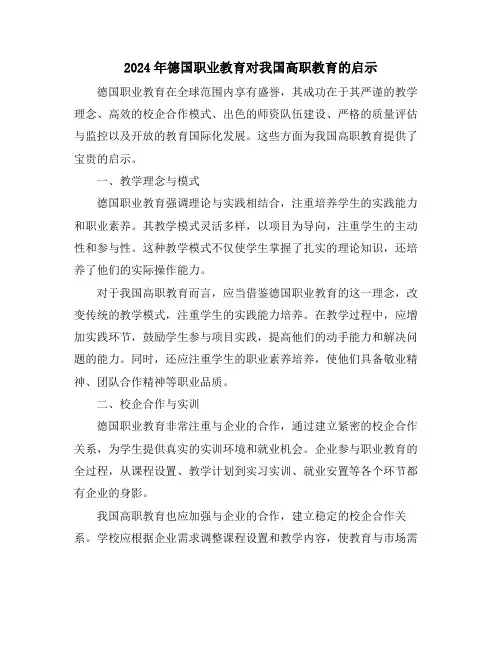 2024年德国职业教育对我国高职教育的启示

德国职业教育在全球范围内享有盛誉，其成功在于其严谨的教学理念、高效的校企合作模式、出色的师资队伍建设、严格的质量评估与监控以及开放的教育国际化发展。这些方面为我国高职教育提供了宝贵的启示。

一、教学理念与模式

德国职业教育强调理论与实践相结合，注重培养学生的实践能力和职业素养。其教学模式灵活多样，以项目为导向，注重学生的主动性和参与性。这种教学模式不仅使学生掌握了扎实的理论知识，还培养了他们的实际操作能力。

对于我国高职教育而言，应当借鉴德国职业教育的这一理念，改变传统的教学模式，注重学生的实践能力培养。在教学过程中，应增加实践环节，鼓励学生参与项目实践，提高他们的动手能力和解决问题的能力。同时，还应注重学生的职业素养培养，使他们具备敬业精神、团队合作精神等职业品质。

二、校企合作与实训

德国职业教育非常注重与企业的合作，通过建立紧密的校企合作关系，为学生提供真实的实训环境和就业机会。企业参与职业教育的全过程，从课程设置、教学计划到实习实训、就业安置等各个环节都有企业的身影。

我国高职教育也应加强与企业的合作，建立稳定的校企合作关系。学校应根据企业需求调整课程设置和教学内容，使教育与市场需